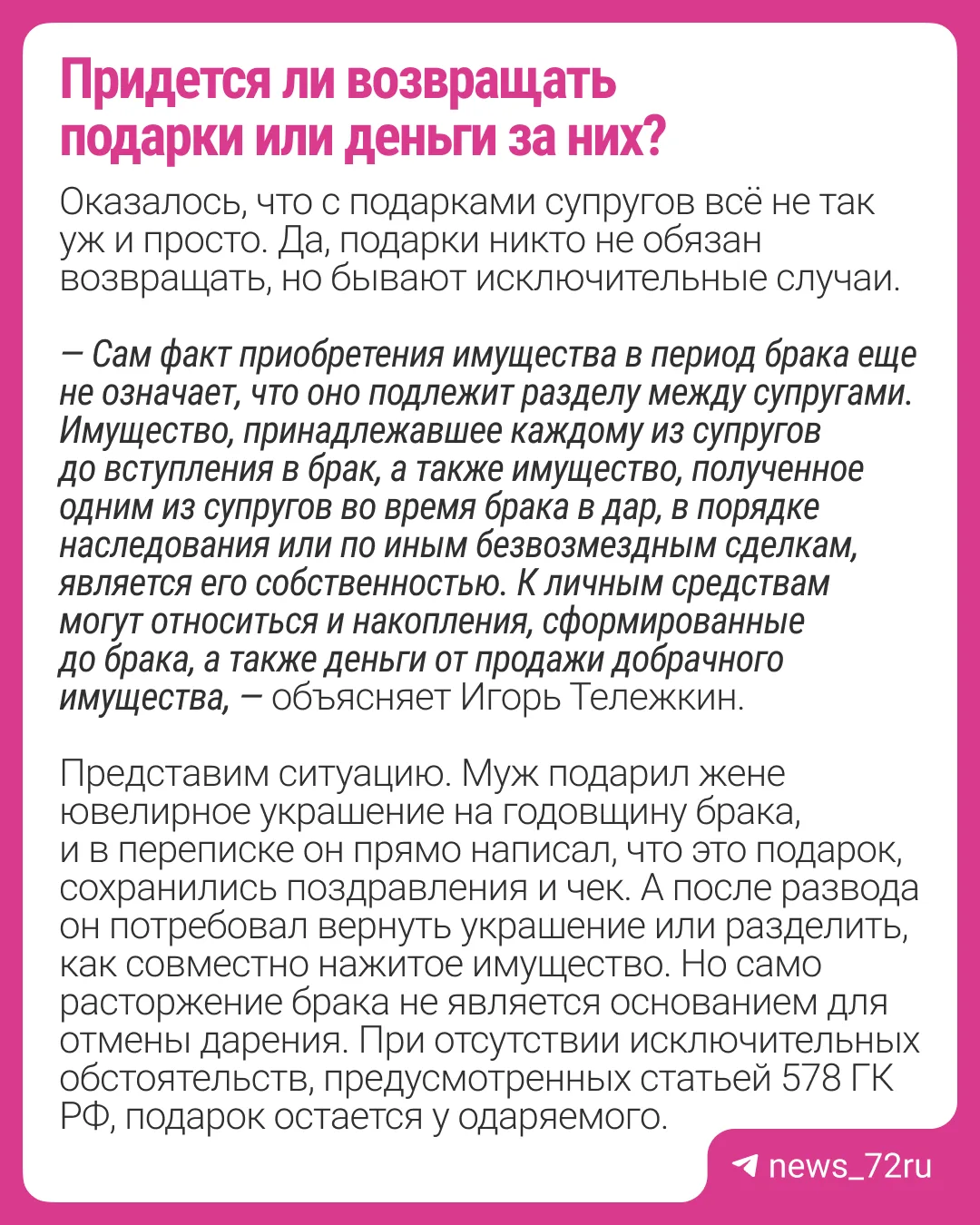 Придется ли возвращать подарки или деньги за них?

Оказалось, что с подарками супругов всё не так уж и просто. Да, подарки никто не обязан возвращать, но бывают исключительные случаи.

— Сам факт приобретения имущества в период брака еще не означает, что оно подлежит разделу между супругами. Имущество, принадлежавшее каждому из супругов до вступления в брак, а также имущество, полученное одним из супругов во время брака в дар, в порядке наследования или по иным безвозмездным сделкам, является его собственностью. К личным средствам могут относиться и накопления, сформированные до брака, а также деньги от продажи добрачного имущества, — объясняет Игорь Тележкин.

Представим ситуацию. Муж подарил жене ювелирное украшение на годовщину брака, и в переписке он прямо написал, что это подарок, сохранились поздравления и чек. А после развода он потребовал вернуть украшение или разделить, как совместно нажитое имущество. Но само расторжение брака не является основанием для отмены дарения. При отсутствии исключительных обстоятельств, предусмотренных статьей 578 ГК РФ, подарок остается у одаряемого.

news_72ru